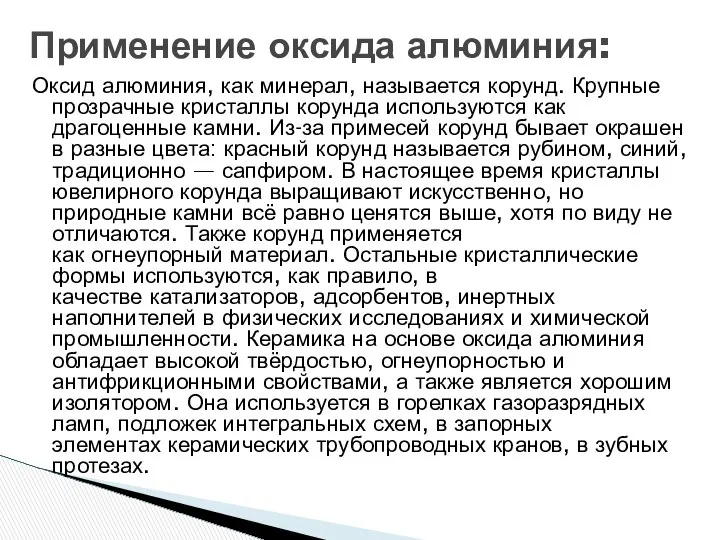 Применение оксида алюминия:

Оксид алюминия, как минерал, называется корунд. Крупные прозрачные кристаллы корунда используются как драгоценные камни. Из-за примесей корунд бывает окрашен в разные цвета: красный корунд называется рубином, синий, традиционно — сапфиром. В настоящее время кристаллы ювелирного корунда выращивают искусственно, но природные камни всё равно ценятся выше, хотя по виду не отличаются. Также корунд применяется как огнеупорный материал. Остальные кристаллические формы используются, как правило, в качестве катализаторов, адсорбентов, инертных наполнителей в физических исследованиях и химической промышленности. Керамика на основе оксида алюминия обладает высокой твёрдостью, огнеупорностью и антифрикционными свойствами, а также является хорошим изолятором. Она используется в горелках газоразрядных ламп, подложек интегральных схем, в запорных элементах керамических трубопроводных кранов, в зубных протезах.